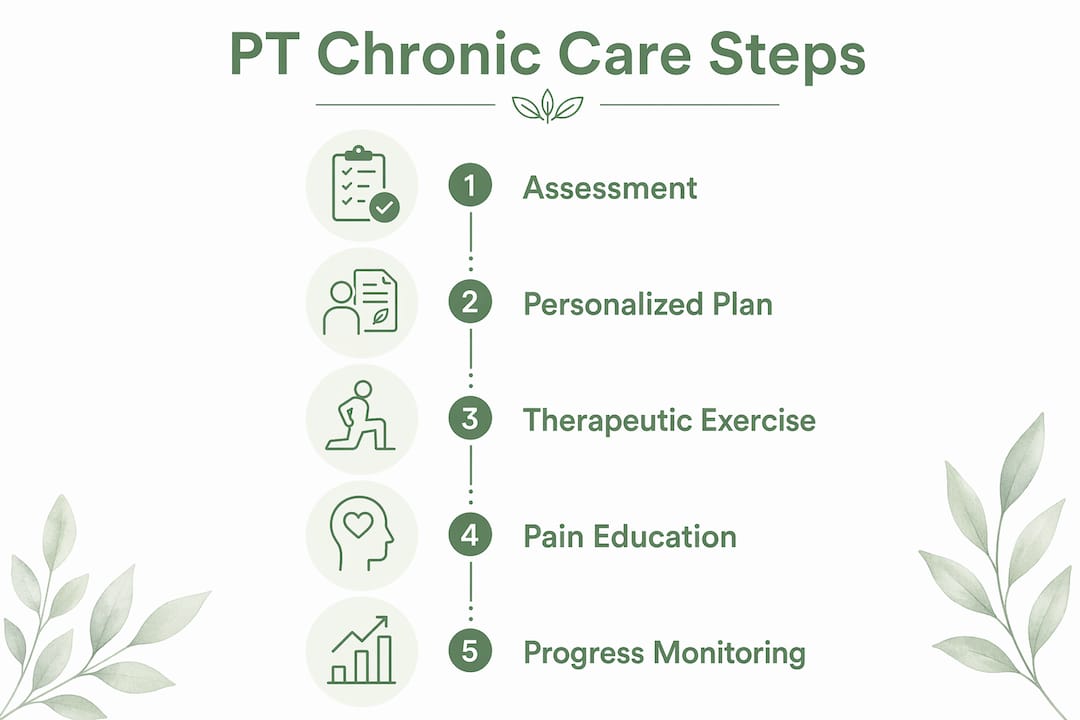 PT Chronic Care Steps

1 Assessment

2 Personalized Plan

3 Therapeutic Exercise

4 Pain Education

5 Progress Monitoring